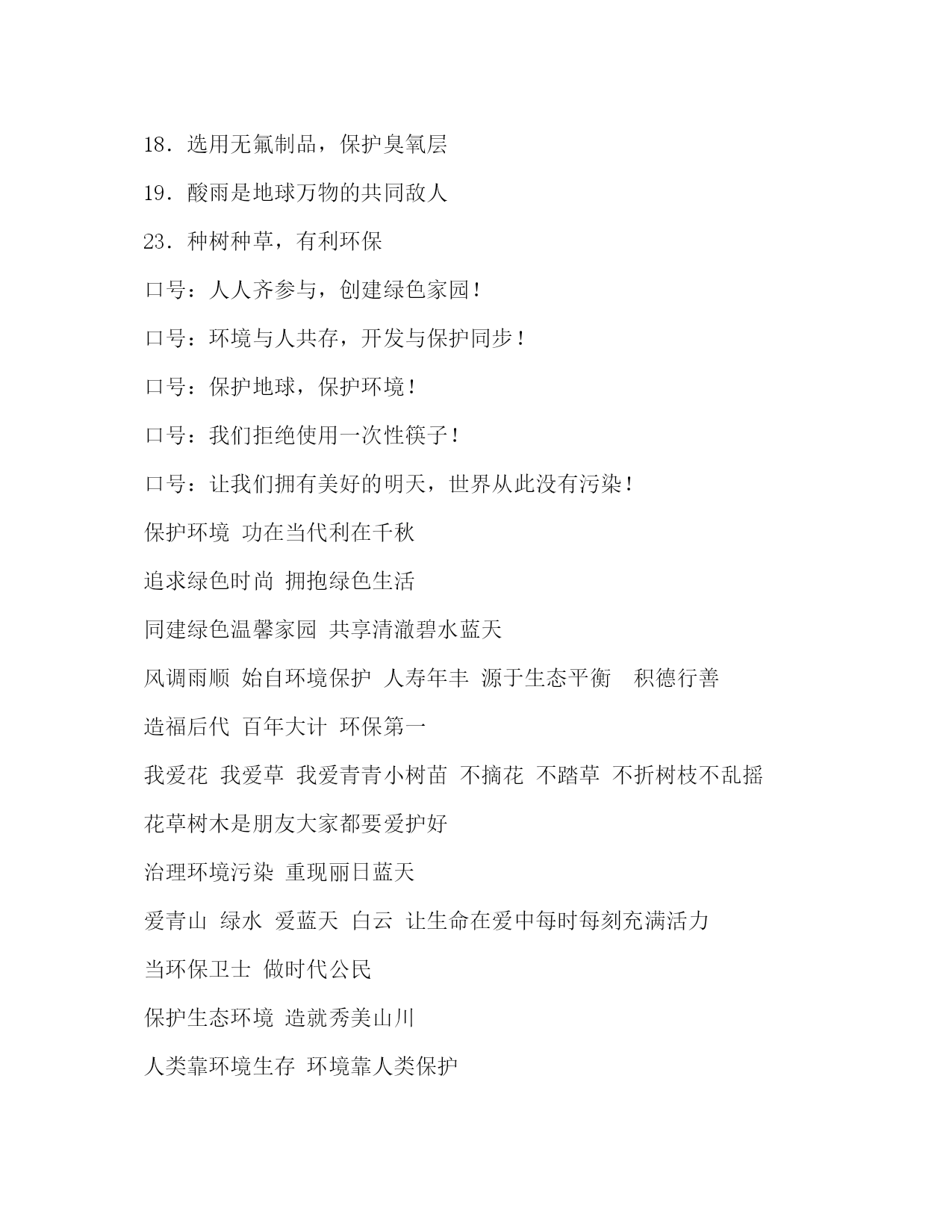 18．选用无氟制品，保护臭氧层

19．酸雨是地球万物的共同敌人

23．种树种草，有利环保

口号：人人齐参与，创建绿色家园！

口号：环境与人共存，开发与保护同步！

口号：保护地球，保护环境！

口号：我们拒绝使用一次性筷子！

口号：让我们拥有美好的明天，世界从此没有污染！

保护环境 功在当代利在千秋

追求绿色时尚 拥抱绿色生活

同建绿色温馨家园 共享清澈碧水蓝天

风调雨顺 始自环境保护 人寿年丰 源于生态平衡 积德行善

造福后代 百年大计 环保第一

我爱花 我爱草 我爱青青小树苗 不摘花 不踏草 不折树枝不乱摇

花草树木是朋友大家都要爱护好

治理环境污染 重现丽日蓝天

爱青山 绿水 爱蓝天 白云 让生命在爱中每时每刻充满活力

当环保卫士 做时代公民

保护生态环境 造就秀美山川

人类靠环境生存 环境靠人类保护